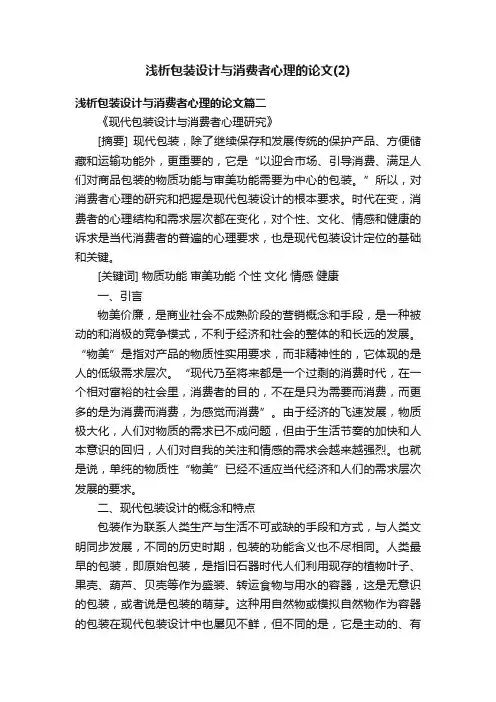 浅析包装设计与消费者心理的论文(2)

浅析包装设计与消费者心理的论文篇二

《现代包装设计与消费者心理研究》

[摘要] 现代包装，除了继续保存和发展传统的保护产品、方便储藏和运输功能外，更重要的，它是“以迎合市场、引导消费、满足人们对商品包装的物质功能与审美功能需要为中心的包装。”所以，对消费者心理的研究和把握是现代包装设计的根本要求。时代在变，消费者的心理结构和需求层次都在变化，对个性、文化、情感和健康的诉求是当代消费者的普遍的心理要求，也是现代包装设计定位的基础和关键。

[关键词] 物质功能 审美功能 个性 文化 情感 健康

一、引言

物美价廉，是商业社会不成熟阶段的营销概念和手段，是一种被动的和消极的竞争模式，不利于经济和社会的整体的和长远的发展。“物美”是指对产品的物质性实用要求，而非精神性的，它体现的是人的低级需求层次。“现代乃至将来都是一个过剩的消费时代，在一个相对富裕的社会里，消费者的目的，不在是只为需要而消费，而更多的是为消费而消费，为感觉而消费”。由于经济的飞速发展，物质极大化，人们对物质的需求已不成问题，但由于生活节奏的加快和人本意识的回归，人们对自我的关注和情感的需求会越来越强烈。也就是说，单纯的物质性“物美”已经不适应当代经济和人们的需求层次发展的要求。

二、现代包装设计的概念和特点

包装作为联系人类生产与生活不可或缺的手段和方式，与人类文明同步发展，不同的历史时期，包装的功能含义也不尽相同。人类最早的包装，即原始包装，是指旧石器时代人们利用现存的植物叶子、果壳、葫芦、贝壳等作为盛装、转运食物与用水的容器，这是无意识的包装，或者说是包装的萌芽。这种用自然物或模拟自然物作为容器的包装在现代包装设计中也屡见不鲜，但不同的是，它是主动的、有